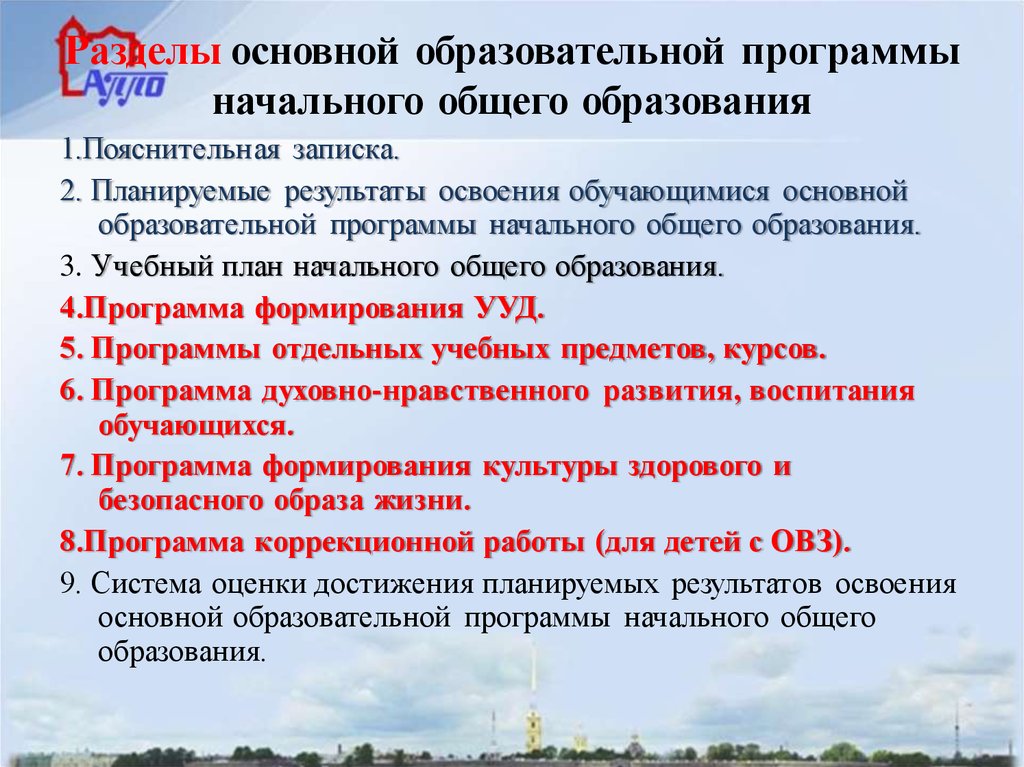 АППО

Разделы основной образовательной программы начального общего образования

1.Пояснительная записка.

2. Планируемые результаты освоения обучающимися основной образовательной программы начального общего образования.

3. Учебный план начального общего образования.

4.Программа формирования УУД.

5. Программы отдельных учебных предметов, курсов.

6. Программа духовно-нравственного развития, воспитания обучающихся.

7. Программа формирования культуры здорового и безопасного образа жизни.

8.Программа коррекционной работы (для детей с ОВЗ).

9. Система оценки достижения планируемых результатов освоения основной образовательной программы начального общего образования.